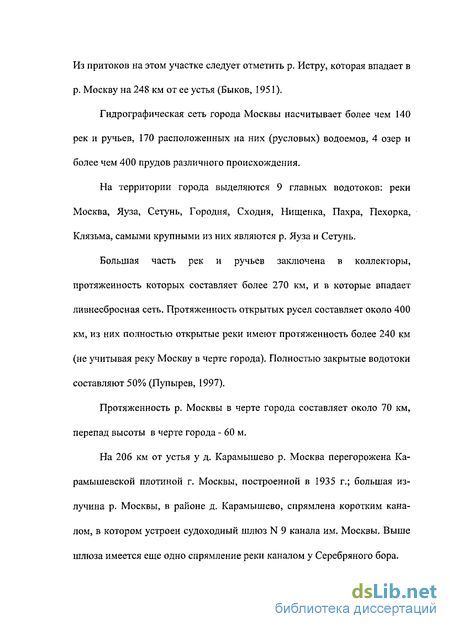 Из притоков на этом участке следует отметить р. Истру, которая впадает в р. Москву на 248 км от ее устья (Быков, 1951).

Гидрографическая сеть города Москвы насчитывает более чем 140 рек и ручьев, 170 расположенных на них (русловых) водоемов, 4 озер и более чем 400 прудов различного происхождения.

На территории города выделяются 9 главных водотоков: реки Москва, Яуза, Сетунь, Городня, Сходня, Нищенка, Пахра, Пехорка, Клязьма, самыми крупными из них являются р. Яуза и Сетунь.

Большая часть рек и ручьев заключена в коллекторы, протяженность которых составляет более 270 км, и в которые впадает ливнесбросная сеть. Протяженность открытых русел составляет около 400 км, из них полностью открытые реки имеют протяженность более 240 км (не учитывая реку Москву в черте города). Полностью закрытые водотоки составляют 50% (Пупырев, 1997).

Протяженность р. Москвы в черте города составляет около 70 км, перепад высоты в черте города - 60 м.

На 206 км от устья у д. Карамышево р. Москва перегорожена Карамышевской плотиной г. Москвы, построенной в 1935 г.; большая излучина р. Москвы, в районе д. Карамышево, спрямлена коротким каналом, в котором устроен судоходный шлюз N 9 канала им. Москвы. Выше шлюза имеется еще одно спрямление реки каналом у Серебряного бора.

dsLib.net
библиотека диссертаций